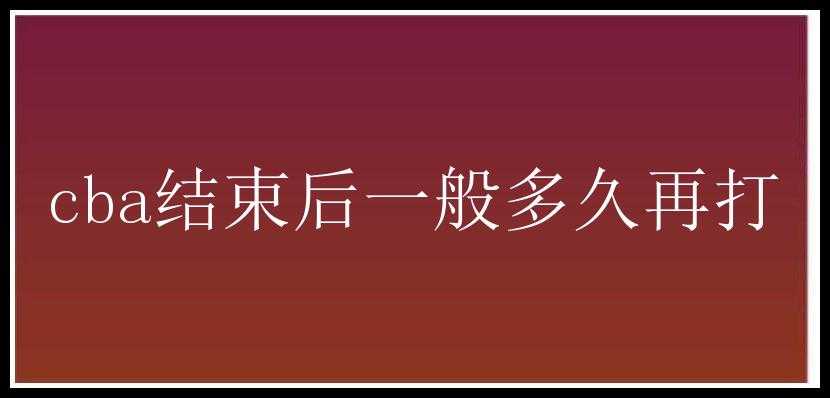 cba结束后一般多久再打